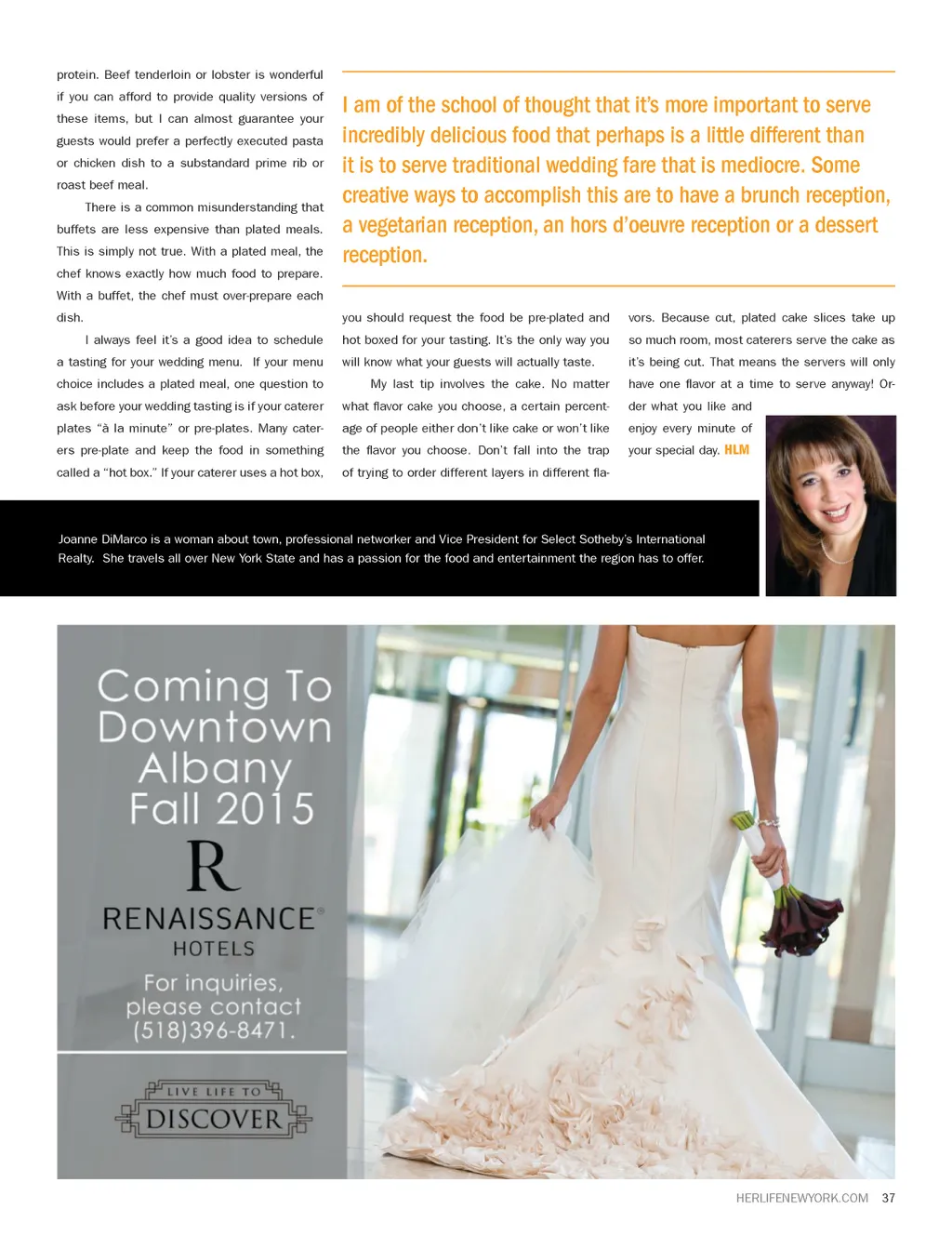 protein. Beef tenderloin or lobster is wonderful if you can afford to provide quality versions of these items, but I can almost guarantee your guests would prefer a perfectly executed pasta or chicken dish to a substandard prime rib or roast beef meal.

There is a common misunderstanding that buffets are less expensive than plated meals. This is simply not true. With a plated meal, the chef knows exactly how much food to prepare. With a buffet, the chef must over-prepare each dish.

I always feel it's a good idea to schedule a tasting for your wedding menu. If your menu choice includes a plated meal, one question to ask before your wedding tasting is if your caterer plates "à la minute" or pre-plates. Many caterers pre-plate and keep the food in something called a "hot box." If your caterer uses a hot box,

I am of the school of thought that it's more important to serve incredibly delicious food that perhaps is a little different than it is to serve traditional wedding fare that is mediocre. Some creative ways to accomplish this are to have a brunch reception, a vegetarian reception, an hors d'oeuvre reception or a dessert reception.

you should request the food be pre-plated and hot boxed for your tasting. It's the only way you will know what your guests will actually taste.

My last tip involves the cake. No matter what flavor cake you choose, a certain percentage of people either don't like cake or won't like the flavor you choose. Don't fall into the trap of trying to order different layers in different flavors. Because cut, plated cake slices take up so much room, most caterers serve the cake as it's being cut. That means the servers will only have one flavor at a time to serve anyway! Order what you like and enjoy every minute of your special day. HLM

Joanne DiMarco is a woman about town, professional networker and Vice President for Select Sotheby's International Realty. She travels all over New York State and has a passion for the food and entertainment the region has to offer.

Coming To Downtown Albany Fall 2015

R

RENAISSANCE® HOTELS

For inquiries, please contact (518)396-8471.

LIVE LIFE TO DISCOVER

HERLIFENEWYORK.COM 37